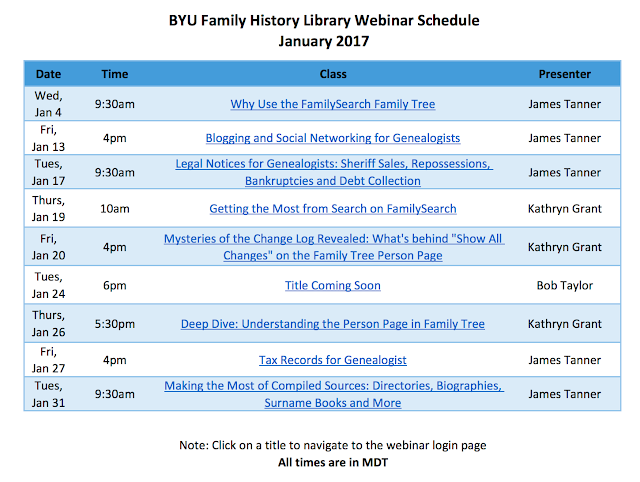 BYU Family History Library Webinar Schedule
January 2017

| Date | Time | Class | Presenter |
|---|---|---|---|
| Wed, Jan 4 | 9:30am | Why Use the FamilySearch Family Tree | James Tanner |
| Fri, Jan 13 | 4pm | Blogging and Social Networking for Genealogists | James Tanner |
| Tues, Jan 17 | 9:30am | Legal Notices for Genealogists: Sheriff Sales, Repossessions, Bankruptcies and Debt Collection | James Tanner |
| Thurs, Jan 19 | 10am | Getting the Most from Search on FamilySearch | Kathryn Grant |
| Fri, Jan 20 | 4pm | Mysteries of the Change Log Revealed: What's behind "Show All Changes" on the Family Tree Person Page | Kathryn Grant |
| Tues, Jan 24 | 6pm | Title Coming Soon | Bob Taylor |
| Thurs, Jan 26 | 5:30pm | Deep Dive: Understanding the Person Page in Family Tree | Kathryn Grant |
| Fri, Jan 27 | 4pm | Tax Records for Genealogist | James Tanner |
| Tues, Jan 31 | 9:30am | Making the Most of Compiled Sources: Directories, Biographies, Surname Books and More | James Tanner |

Note: Click on a title to navigate to the webinar login page
All times are in MDT